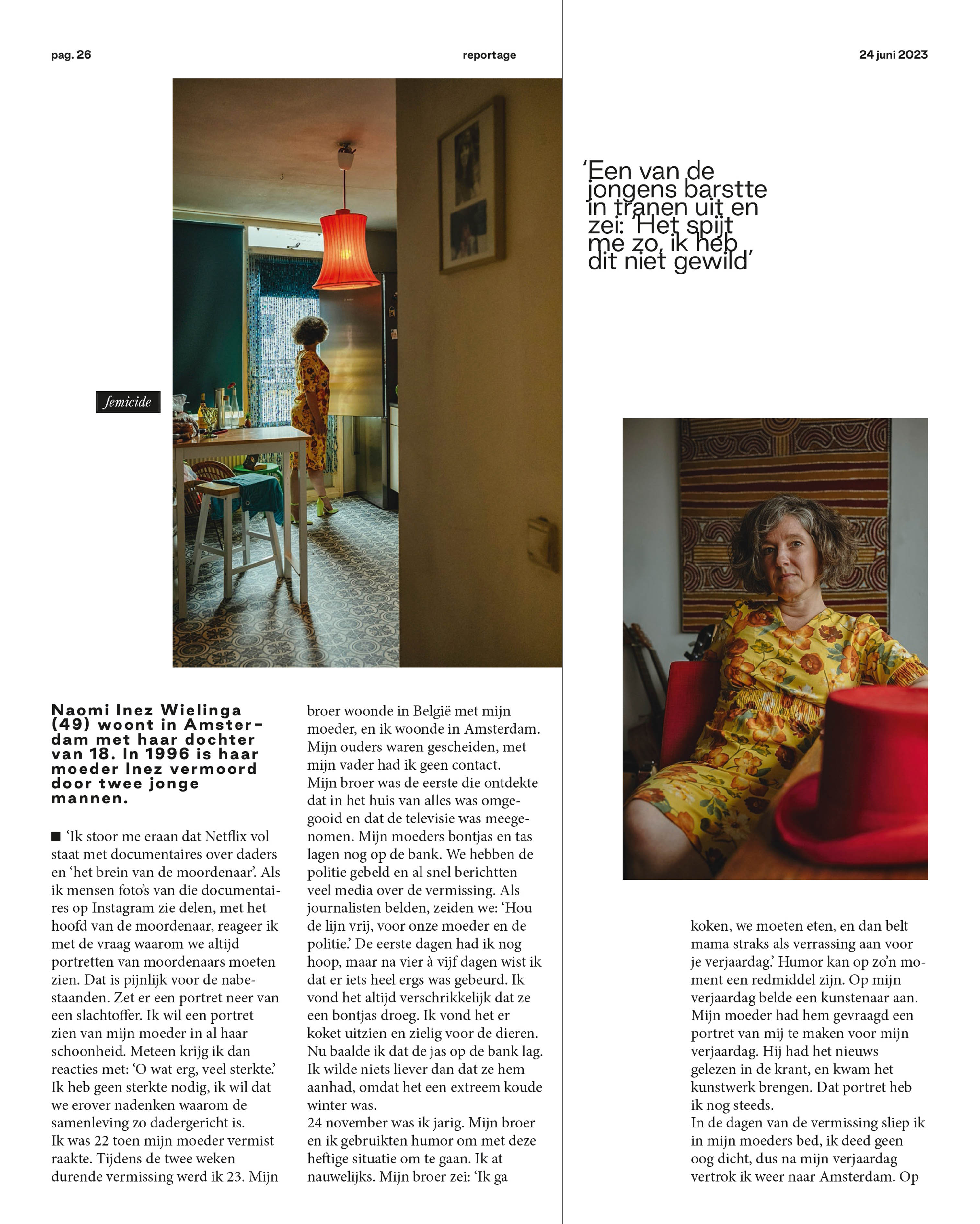 pag. 26

reportage

24 juni 2023

'Een van de jongens barstte in tranen uit en zei: 'Het spijt me zo, ik heb dit niet gewild'

femicide

Naomi Inez Wielinga (49) woont in Amsterdam met haar dochter van 18. In 1996 is haar moeder Inez vermoord door twee jonge mannen.

■ 'Ik stoor me eraan dat Netflix vol staat met documentaires over daders en 'het brein van de moordenaar'. Als ik mensen foto's van die documentaires op Instagram zie delen, met het hoofd van de moordenaar, reageer ik met de vraag waarom we altijd portretten van moordenaars moeten zien. Dat is pijnlijk voor de nabestaanden. Zet er een portret neer van een slachtoffer. Ik wil een portret zien van mijn moeder in al haar schoonheid. Meteen krijg ik dan reacties met: 'O wat erg, veel sterkte.' Ik heb geen sterkte nodig, ik wil dat we erover nadenken waarom de samenleving zo dadergericht is.
Ik was 22 toen mijn moeder vermist raakte. Tijdens de twee weken durende vermissing werd ik 23. Mijn broer woonde in België met mijn moeder, en ik woonde in Amsterdam. Mijn ouders waren gescheiden, met mijn vader had ik geen contact.
Mijn broer was de eerste die ontdekte dat in het huis van alles was omgegooid en dat de televisie was meegenomen. Mijn moeders bontjas en tas lagen nog op de bank. We hebben de politie gebeld en al snel berichtten veel media over de vermissing. Als journalisten belden, zeiden we: 'Hou de lijn vrij, voor onze moeder en de politie.' De eerste dagen had ik nog hoop, maar na vier à vijf dagen wist ik dat er iets heel ergs was gebeurd. Ik vond het altijd verschrikkelijk dat ze een bontjas droeg. Ik vond het er koket uitzien en zielig voor de dieren. Nu baalde ik dat de jas op de bank lag. Ik wilde niets liever dan dat ze hem aanhad, omdat het een extreem koude winter was.
24 november was ik jarig. Mijn broer en ik gebruikten humor om met deze heftige situatie om te gaan. Ik at nauwelijks. Mijn broer zei: 'Ik ga koken, we moeten eten, en dan belt mama straks als verrassing aan voor je verjaardag.' Humor kan op zo'n moment een redmiddel zijn. Op mijn verjaardag belde een kunstenaar aan. Mijn moeder had hem gevraagd een portret van mij te maken voor mijn verjaardag. Hij had het nieuws gelezen in de krant, en kwam het kunstwerk brengen. Dat portret heb ik nog steeds.
In de dagen van de vermissing sliep ik in mijn moeders bed, ik deed geen oog dicht, dus na mijn verjaardag vertrok ik weer naar Amsterdam. Op